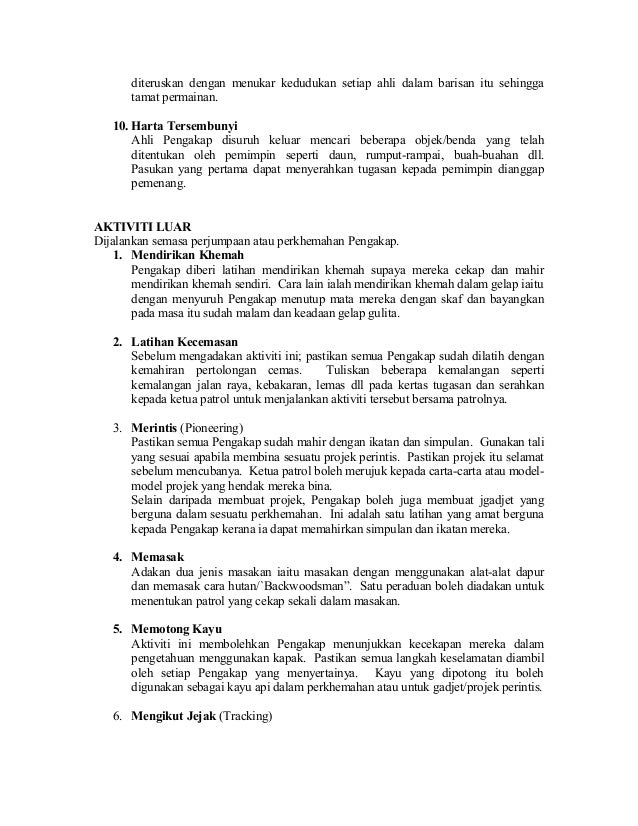 diteruskan dengan menukar kedudukan setiap ahli dalam barisan itu sehingga tamat permainan.

10. Harta Tersembunyi
Ahli Pengakap disuruh keluar mencari beberapa objek/benda yang telah ditentukan oleh pemimpin seperti daun, rumput-rampai, buah-buahan dll. Pasukan yang pertama dapat menyerahkan tugasan kepada pemimpin dianggap pemenang.

AKTIVITI LUAR
Dijalankan semasa perjumpaan atau perkhemahan Pengakap.
1. Mendirikan Khemah
Pengakap diberi latihan mendirikan khemah supaya mereka cekap dan mahir mendirikan khemah sendiri. Cara lain ialah mendirikan khemah dalam gelap iaitu dengan menyuruh Pengakap menutup mata mereka dengan skaf dan bayangkan pada masa itu sudah malam dan keadaan gelap gulita.

2. Latihan Kecemasan
Sebelum mengadakan aktiviti ini; pastikan semua Pengakap sudah dilatih dengan kemahiran pertolongan cemas. Tuliskan beberapa kemalangan seperti kemalangan jalan raya, kebakaran, lemas dll pada kertas tugasan dan serahkan kepada ketua patrol untuk menjalankan aktiviti tersebut bersama patrolnya.

3. Merintis (Pioneering)
Pastikan semua Pengakap sudah mahir dengan ikatan dan simpulan. Gunakan tali yang sesuai apabila membina sesuatu projek perintis. Pastikan projek itu selamat sebelum mencubanya. Ketua patrol boleh merujuk kepada carta-carta atau model-model projek yang hendak mereka bina.
Selain daripada membuat projek, Pengakap boleh juga membuat jgadjet yang berguna dalam sesuatu perkhemahan. Ini adalah satu latihan yang amat berguna kepada Pengakap kerana ia dapat memahirkan simpulan dan ikatan mereka.

4. Memasak
Adakan dua jenis masakan iaitu masakan dengan menggunakan alat-alat dapur dan memasak cara hutan/`Backwoodsman". Satu peraduan boleh diadakan untuk menentukan patrol yang cekap sekali dalam masakan.

5. Memotong Kayu
Aktiviti ini membolehkan Pengakap menunjukkan kecekapan mereka dalam pengetahuan menggunakan kapak. Pastikan semua langkah keselamatan diambil oleh setiap Pengakap yang menyertainya. Kayu yang dipotong itu boleh digunakan sebagai kayu api dalam perkhemahan atau untuk gadjet/projek perintis.

6. Mengikut Jejak (Tracking)